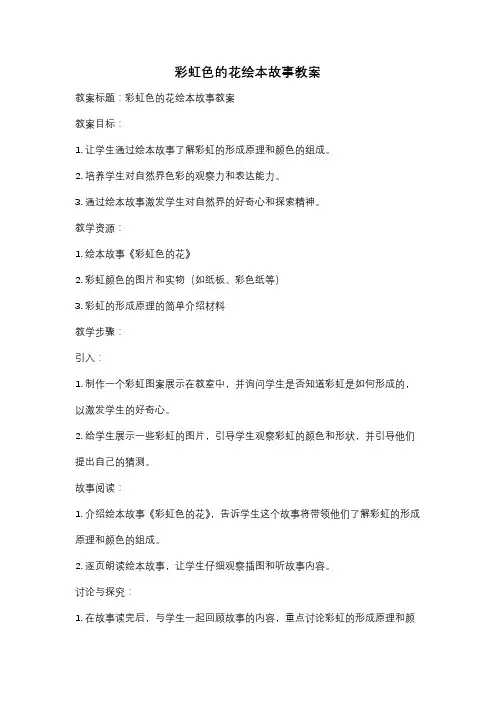 彩虹色的花绘本故事教案

教案标题：彩虹色的花绘本故事教案

教案目标：

1. 让学生通过绘本故事了解彩虹的形成原理和颜色的组成。

2. 培养学生对自然界色彩的观察力和表达能力。

3. 通过绘本故事激发学生对自然界的好奇心和探索精神。

教学资源：

1. 绘本故事《彩虹色的花》

2. 彩虹颜色的图片和实物（如纸板、彩色纸等）

3. 彩虹的形成原理的简单介绍材料

教学步骤：

引入：

1. 制作一个彩虹图案展示在教室中，并询问学生是否知道彩虹是如何形成的，以激发学生的好奇心。

2. 给学生展示一些彩虹的图片，引导学生观察彩虹的颜色和形状，并引导他们提出自己的猜测。

故事阅读：

1. 介绍绘本故事《彩虹色的花》，告诉学生这个故事将带领他们了解彩虹的形成原理和颜色的组成。

2. 逐页朗读绘本故事，让学生仔细观察插图和听故事内容。

讨论与探究：

1. 在故事读完后，与学生一起回顾故事的内容，重点讨论彩虹的形成原理和颜